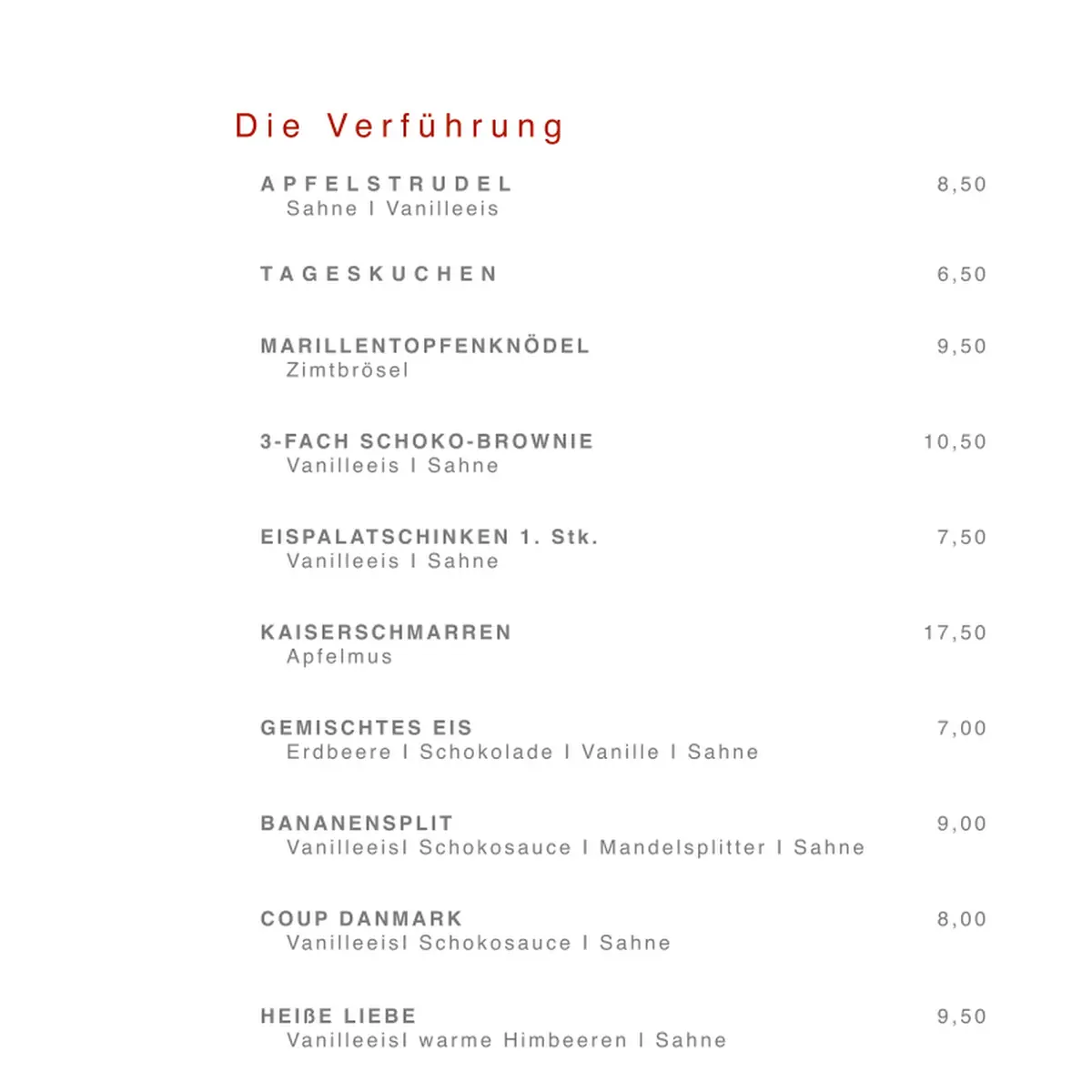 Die Verführung

APFELSTRUDEL 8,50
Sahne I Vanilleeis

TAGESKUCHEN 6,50

MARILLENTOPFENKNÖDEL 9,50
Zimtbrösel

3-FACH SCHOKO-BROWNIE 10,50
Vanilleeis I Sahne

EISPALATSCHINKEN 1. Stk. 7,50
Vanilleeis I Sahne

KAISERSCHMARREN 17,50
Apfelmus

GEMISCHTES EIS 7,00
Erdbeere I Schokolade I Vanille I Sahne

BANANENSPLIT 9,00
VanilleeisI Schokosauce I Mandelsplitter I Sahne

COUP DANMARK 8,00
VanilleeisI Schokosauce I Sahne

HEIßE LIEBE 9,50
VanilleeisI warme Himbeeren I Sahne